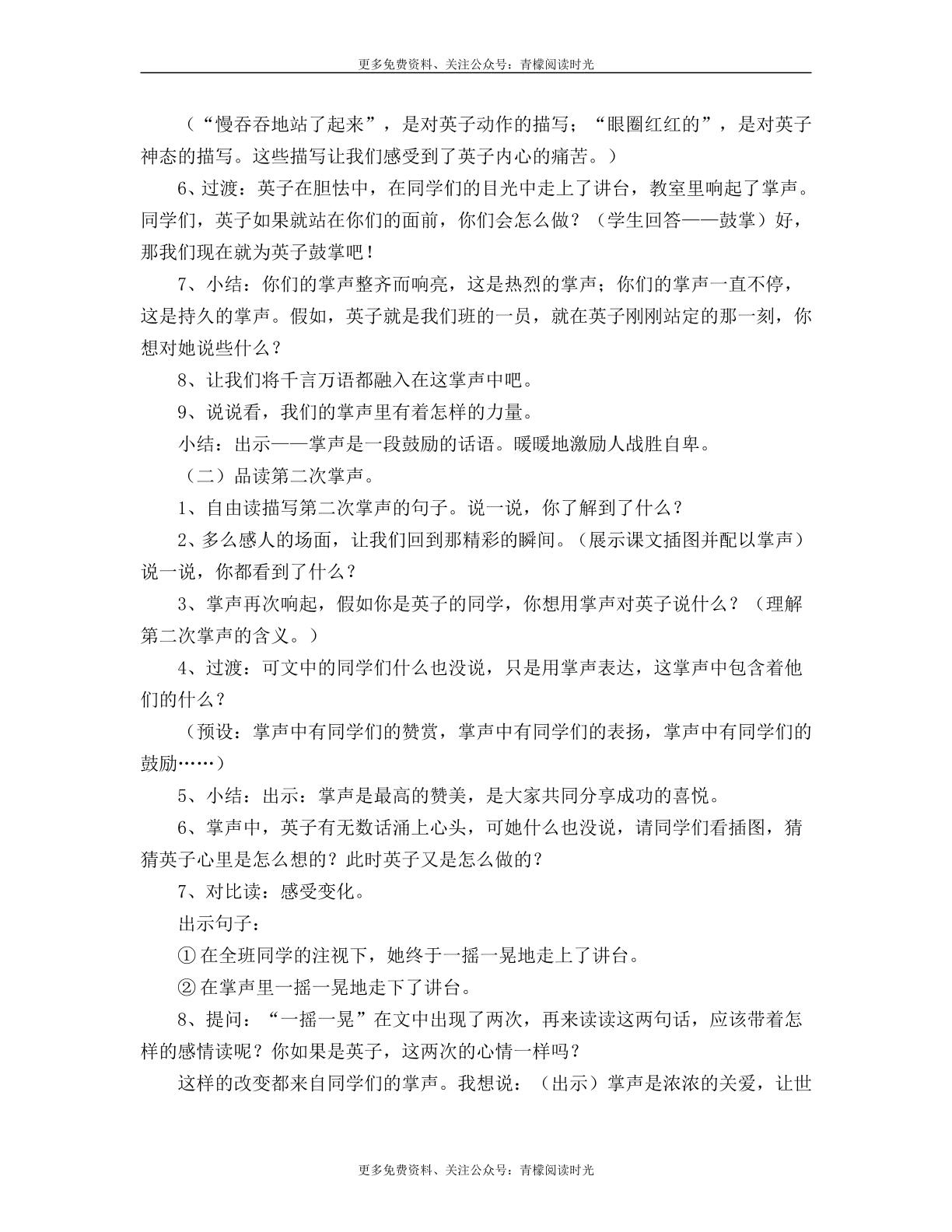 更多免费资料、关注公众号：青檬阅读时光

（“慢吞吞地站了起来”，是对英子动作的描写；“眼圈红红的”，是对英子神态的描写。这些描写让我们感受到了英子内心的痛苦。）

6、过渡：英子在胆怯中，在同学们的目光中走上了讲台，教室里响起了掌声。同学们，英子如果就站在你们的面前，你们会怎么做？（学生回答——鼓掌）好，那我们现在就为英子鼓掌吧！

7、小结：你们的掌声整齐而响亮，这是热烈的掌声；你们的掌声一直不停，这是持久的掌声。假如，英子就是我们班的一员，就在英子刚刚站定的那一刻，你想对她说些什么？

8、让我们将千言万语都融入在这掌声中吧。

9、说说看，我们的掌声里有着怎样的力量。

小结：出示——掌声是一段鼓励的话语。暖暖地激励人战胜自卑。

（二）品读第二次掌声。

1、自由读描写第二次掌声的句子。说一说，你了解到了什么？

2、多么感人的场面，让我们回到那精彩的瞬间。（展示课文插图并配以掌声）说一说，你都看到了什么？

3、掌声再次响起，假如你是英子的同学，你想用掌声对英子说什么？（理解第二次掌声的含义。）

4、过渡：可文中的同学们什么也没说，只是用掌声表达，这掌声中包含着他们的什么？

（预设：掌声中有同学们的赞赏，掌声中有同学们的表扬，掌声中有同学们的鼓励……）

5、小结：出示：掌声是最高的赞美，是大家共同分享成功的喜悦。

6、掌声中，英子有无数话涌上心头，可她什么也没说，请同学们看插图，猜猜英子心里是怎么想的？此时英子又是怎么做的？

7、对比读：感受变化。

出示句子：

①在全班同学的注视下，她终于一摇一晃地走上了讲台。

②在掌声里一摇一晃地走下了讲台。

8、提问：“一摇一晃”在文中出现了两次，再来读读这两句话，应该带着怎样的感情读呢？你如果是英子，这两次的心情一样吗？

这样的改变都来自同学们的掌声。我想说：（出示）掌声是浓浓的关爱，让世

更多免费资料、关注公众号：青檬阅读时光